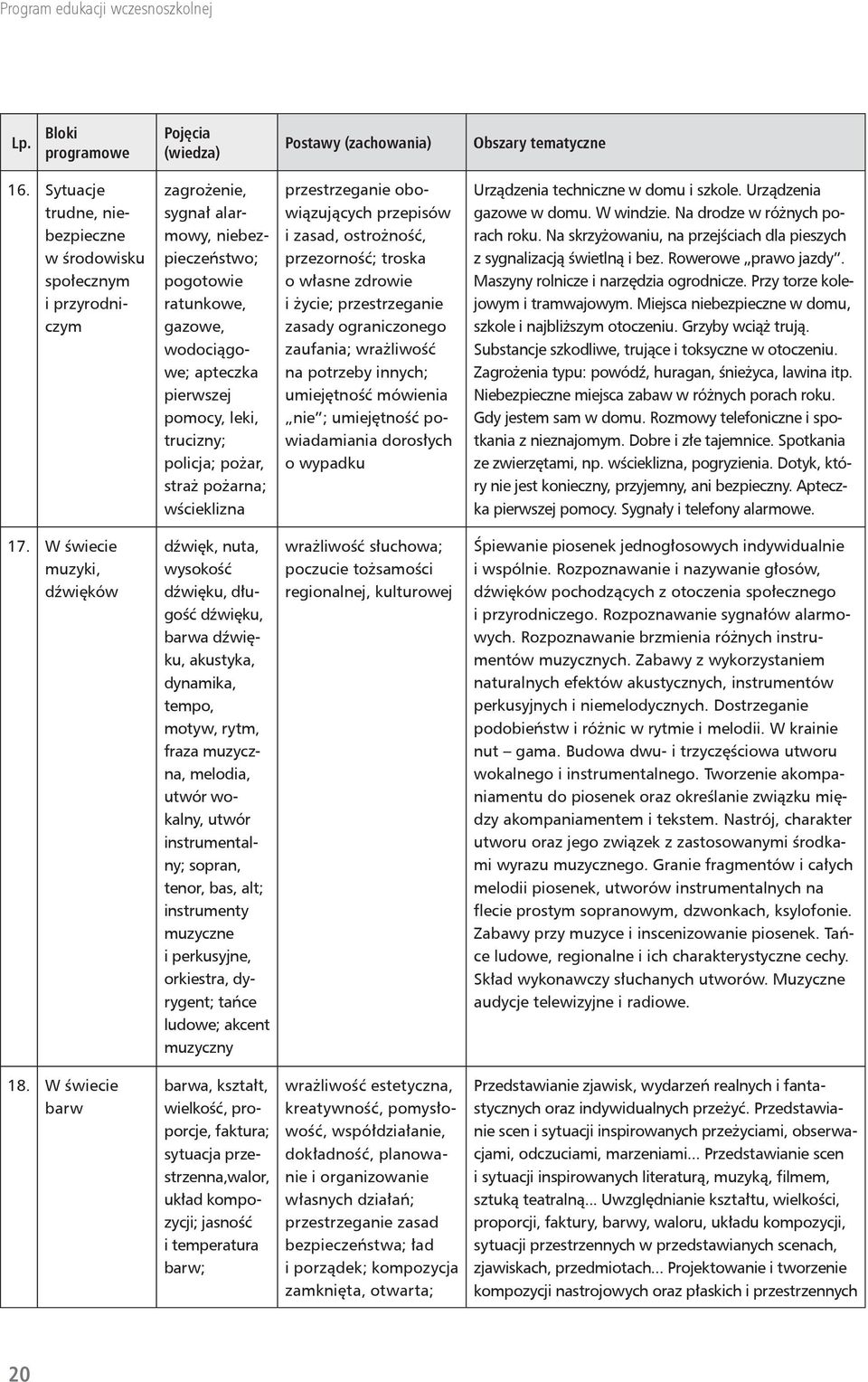 Program edukacji wczesnoszkolnej

| Lp. | Bloki programowe | Pojęcia (wiedza) | Postawy (zachowania) | Obszary tematyczne |
|---|---|---|---|---|
| 16. | Sytuacje trudne, niebezpieczne w środowisku społecznym i przyrodniczym | zagrożenie, sygnał alarmowy, niebezpieczeństwo; pogotowie ratunkowe, gazowe, wodociągowe; apteczka pierwszej pomocy, leki, trucizny; policja; pożar, straż pożarna; wścieklizna | przestrzeganie obowiązujących przepisów i zasad, ostrożność, przezorność; troska o własne zdrowie i życie; przestrzeganie zasady ograniczonego zaufania; wrażliwość na potrzeby innych; umiejętność mówienia „nie"; umiejętność powiadamiania dorosłych o wypadku | Urządzenia techniczne w domu i szkole. Urządzenia gazowe w domu. W windzie. Na drodze w różnych porach roku. Na skrzyżowaniu, na przejściach dla pieszych z sygnalizacją świetlną i bez. Rowerowe „prawo jazdy". Maszyny rolnicze i narzędzia ogrodnicze. Przy torze kolejowym i tramwajowym. Miejsca niebezpieczne w domu, szkole i najbliższym otoczeniu. Grzyby wciąż trują. Substancje szkodliwe, trujące i toksyczne w otoczeniu. Zagrożenia typu: powódź, huragan, śnieżyca, lawina itp. Niebezpieczne miejsca zabaw w różnych porach roku. Gdy jestem sam w domu. Rozmowy telefoniczne i spotkania z nieznajomym. Dobre i złe tajemnice. Spotkania ze zwierzętami, np. wścieklizna, pogryzienia. Dotyk, który nie jest konieczny, przyjemny, ani bezpieczny. Apteczka pierwszej pomocy. Sygnały i telefony alarmowe. |
| 17. | W świecie muzyki, dźwięków | dźwięk, nuta, wysokość dźwięku, długość dźwięku, barwa dźwięku, akustyka, dynamika, tempo, motyw, rytm, fraza muzyczna, melodia, utwór wokalny, utwór instrumentalny; sopran, tenor, bas, alt; instrumenty muzyczne i perkusyjne, orkiestra, dyrygent; tańce ludowe; akcent muzyczny | wrażliwość słuchowa; poczucie tożsamości regionalnej, kulturowej | Śpiewanie piosenek jednogłosowych indywidualnie i wspólnie. Rozpoznawanie i nazywanie głosów, dźwięków pochodzących z otoczenia społecznego i przyrodniczego. Rozpoznawanie sygnałów alarmowych. Rozpoznawanie brzmienia różnych instrumentów muzycznych. Zabawy z wykorzystaniem naturalnych efektów akustycznych, instrumentów perkusyjnych i niemelodycznych. Dostrzeganie podobieństw i różnic w rytmie i melodii. W krainie nut – gama. Budowa dwu- i trzyczęściowa utworu wokalnego i instrumentalnego. Tworzenie akompaniamentu do piosenek oraz określanie związku między akompaniamentem i tekstem. Nastrój, charakter utworu oraz jego związek z zastosowanymi środkami wyrazu muzycznego. Granie fragmentów i całych melodii piosenek, utworów instrumentalnych na flecie prostym sopranowym, dzwonkach, ksylofonie. Zabawy przy muzyce i inscenizowanie piosenek. Tańce ludowe, regionalne i ich charakterystyczne cechy. Skład wykonawczy słuchanych utworów. Muzyczne audycje telewizyjne i radiowe. |
| 18. | W świecie barw | barwa, kształt, wielkość, proporcje, faktura; sytuacja przestrzenna,walor, układ kompozycji; jasność i temperatura barw; | wrażliwość estetyczna, kreatywność, pomysłowość, współdziałanie, dokładność, planowanie i organizowanie własnych działań; przestrzeganie zasad bezpieczeństwa; ład i porządek; kompozycja zamknięta, otwarta; | Przedstawianie zjawisk, wydarzeń realnych i fantastycznych oraz indywidualnych przeżyć. Przedstawianie scen i sytuacji inspirowanych przeżyciami, obserwacjami, odczuciami, marzeniami... Przedstawianie scen i sytuacji inspirowanych literaturą, muzyką, filmem, sztuką teatralną... Uwzględnianie kształtu, wielkości, proporcji, faktury, barwy, waloru, układu kompozycji, sytuacji przestrzennych w przedstawianych scenach, zjawiskach, przedmiotach... Projektowanie i tworzenie kompozycji nastrojowych oraz płaskich i przestrzennych |

20